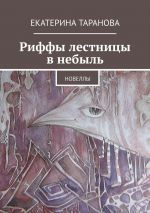 ЕКАТЕРИНА ТАРАНОВА

Риффы лестницы в небыль

НОВЕЛЛЫ